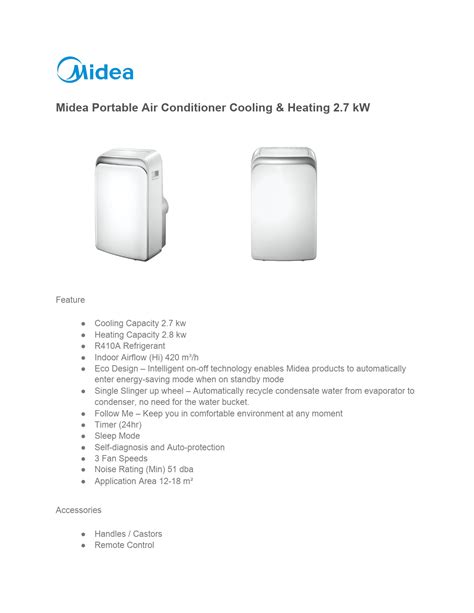 Midea

Midea Portable Air Conditioner Cooling & Heating 2.7 kW

Feature

- Cooling Capacity 2.7 kw
- Heating Capacity 2.8 kw
- R410A Refrigerant
- Indoor Airflow (Hi) 420 m³/h
- Eco Design – Intelligent on-off technology enables Midea products to automatically enter energy-saving mode when on standby mode
- Single Slinger up wheel – Automatically recycle condensate water from evaporator to condenser, no need for the water bucket.
- Follow Me – Keep you in comfortable environment at any moment
- Timer (24hr)
- Sleep Mode
- Self-diagnosis and Auto-protection
- 3 Fan Speeds
- Noise Rating (Min) 51 dba
- Application Area 12-18 m²

Accessories

- Handles / Castors
- Remote Control